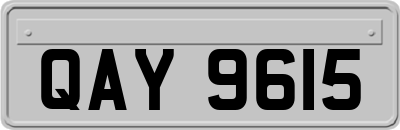 QAY 9615